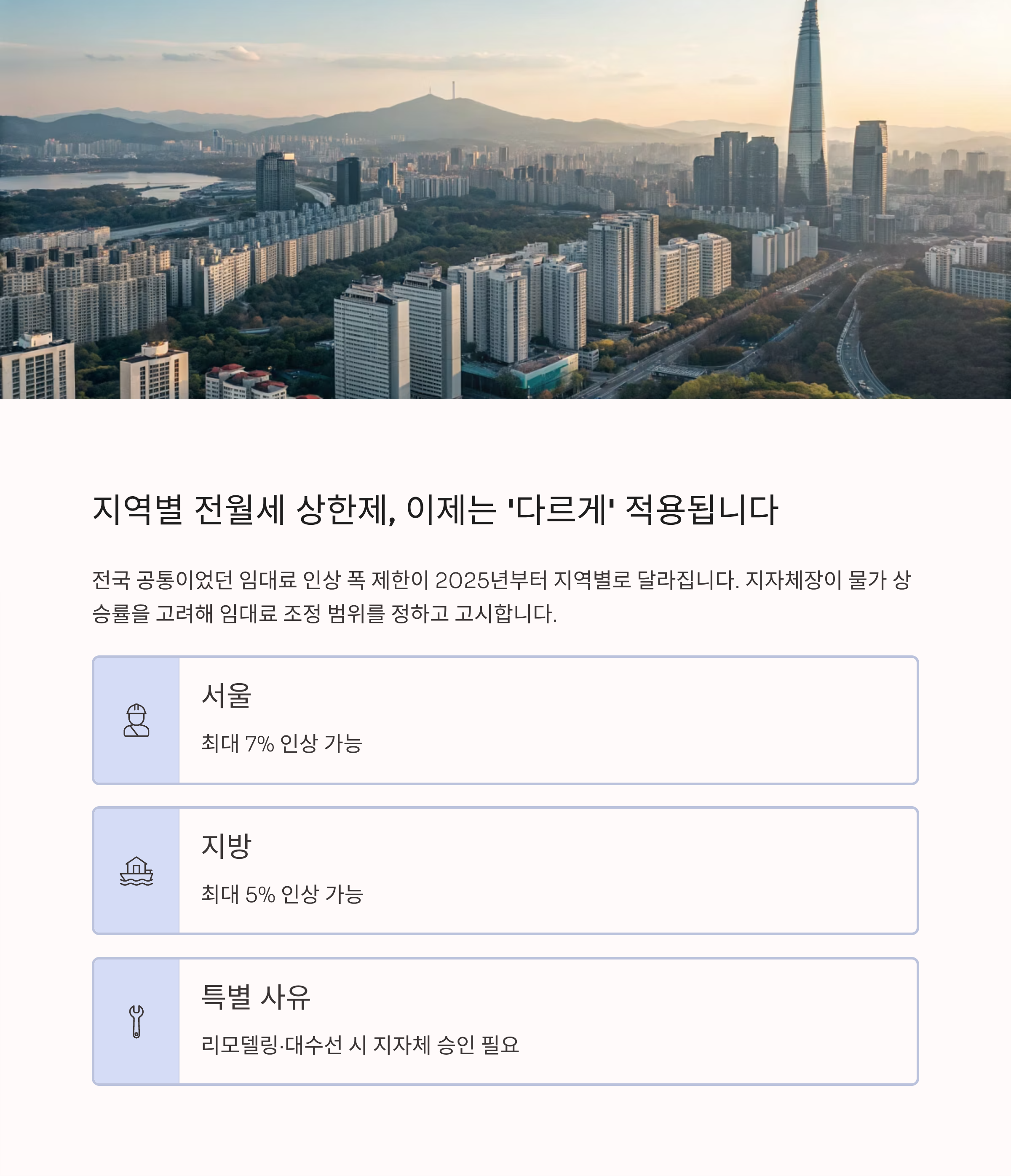 지역별 전월세 상한제, 이제는 '다르게' 적용됩니다

전국 공통이었던 임대료 인상 폭 제한이 2025년부터 지역별로 달라집니다. 지자체장이 물가 상승률을 고려해 임대료 조정 범위를 정하고 고시합니다.

서울

최대 7% 인상 가능

지방

최대 5% 인상 가능

특별 사유

리모델링·대수선 시 지자체 승인 필요